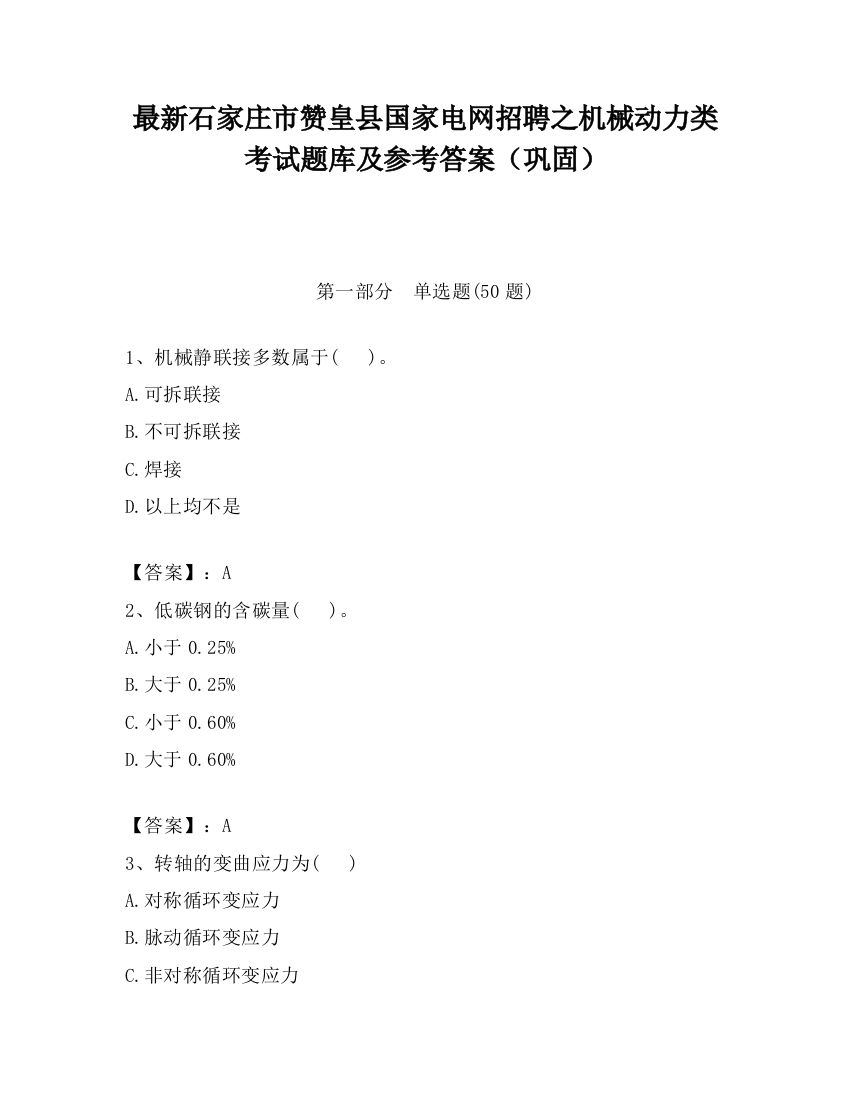 最新石家庄市赞皇县国家电网招聘之机械动力类考试题库及参考答案（巩固）

第一部分　单选题(50 题)

1、机械静联接多数属于(　　)。

A.可拆联接

B.不可拆联接

C.焊接

D.以上均不是

【答案】：A

2、低碳钢的含碳量(　　)。

A.小于 0.25%

B.大于 0.25%

C.小于 0.60%

D.大于 0.60%

【答案】：A

3、转轴的变曲应力为(　　)

A.对称循环变应力

B.脉动循环变应力

C.非对称循环变应力